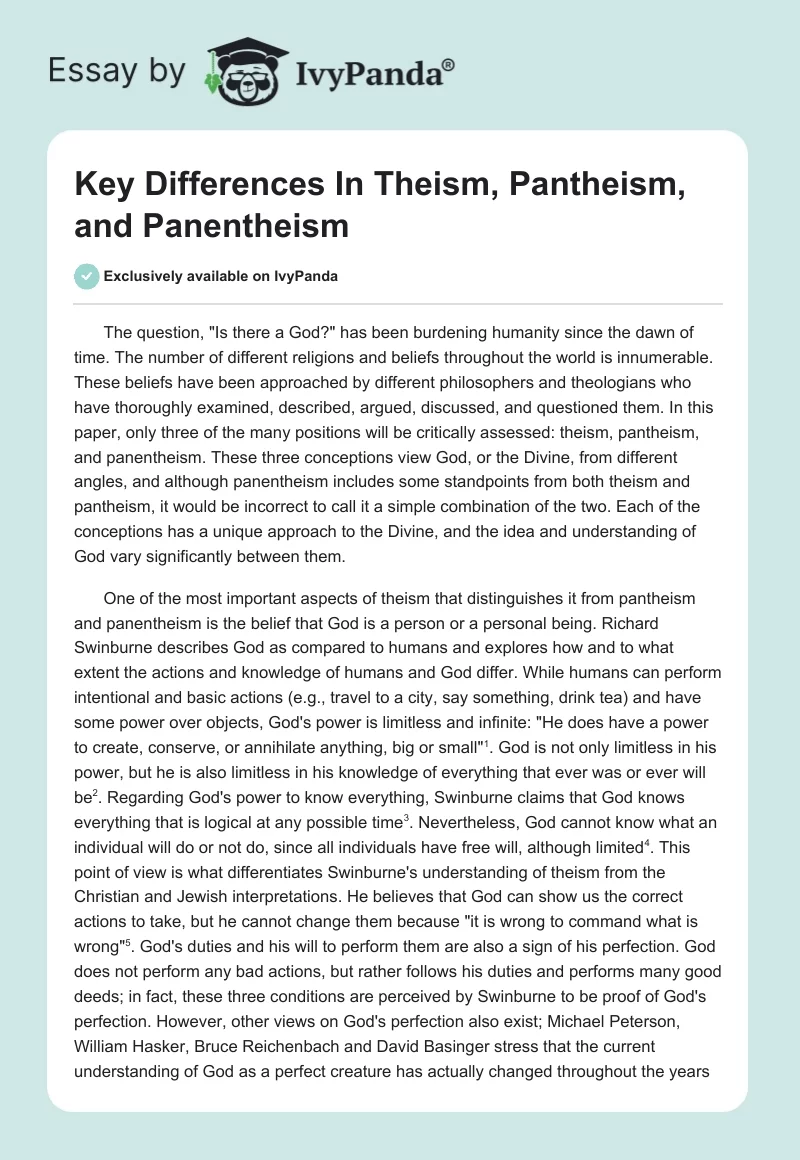 Essay by IvyPanda®

Key Differences In Theism, Pantheism, and Panentheism

Exclusively available on IvyPanda

The question, "Is there a God?" has been burdening humanity since the dawn of time. The number of different religions and beliefs throughout the world is innumerable. These beliefs have been approached by different philosophers and theologians who have thoroughly examined, described, argued, discussed, and questioned them. In this paper, only three of the many positions will be critically assessed: theism, pantheism, and panentheism. These three conceptions view God, or the Divine, from different angles, and although panentheism includes some standpoints from both theism and pantheism, it would be incorrect to call it a simple combination of the two. Each of the conceptions has a unique approach to the Divine, and the idea and understanding of God vary significantly between them.

One of the most important aspects of theism that distinguishes it from pantheism and panentheism is the belief that God is a person or a personal being. Richard Swinburne describes God as compared to humans and explores how and to what extent the actions and knowledge of humans and God differ. While humans can perform intentional and basic actions (e.g., travel to a city, say something, drink tea) and have some power over objects, God's power is limitless and infinite: "He does have a power to create, conserve, or annihilate anything, big or small"$^1$. God is not only limitless in his power, but he is also limitless in his knowledge of everything that ever was or ever will be$^2$. Regarding God's power to know everything, Swinburne claims that God knows everything that is logical at any possible time$^3$. Nevertheless, God cannot know what an individual will do or not do, since all individuals have free will, although limited$^4$. This point of view is what differentiates Swinburne's understanding of theism from the Christian and Jewish interpretations. He believes that God can show us the correct actions to take, but he cannot change them because "it is wrong to command what is wrong"$^5$. God's duties and his will to perform them are also a sign of his perfection. God does not perform any bad actions, but rather follows his duties and performs many good deeds; in fact, these three conditions are perceived by Swinburne to be proof of God's perfection. However, other views on God's perfection also exist; Michael Peterson, William Hasker, Bruce Reichenbach and David Basinger stress that the current understanding of God as a perfect creature has actually changed throughout the years